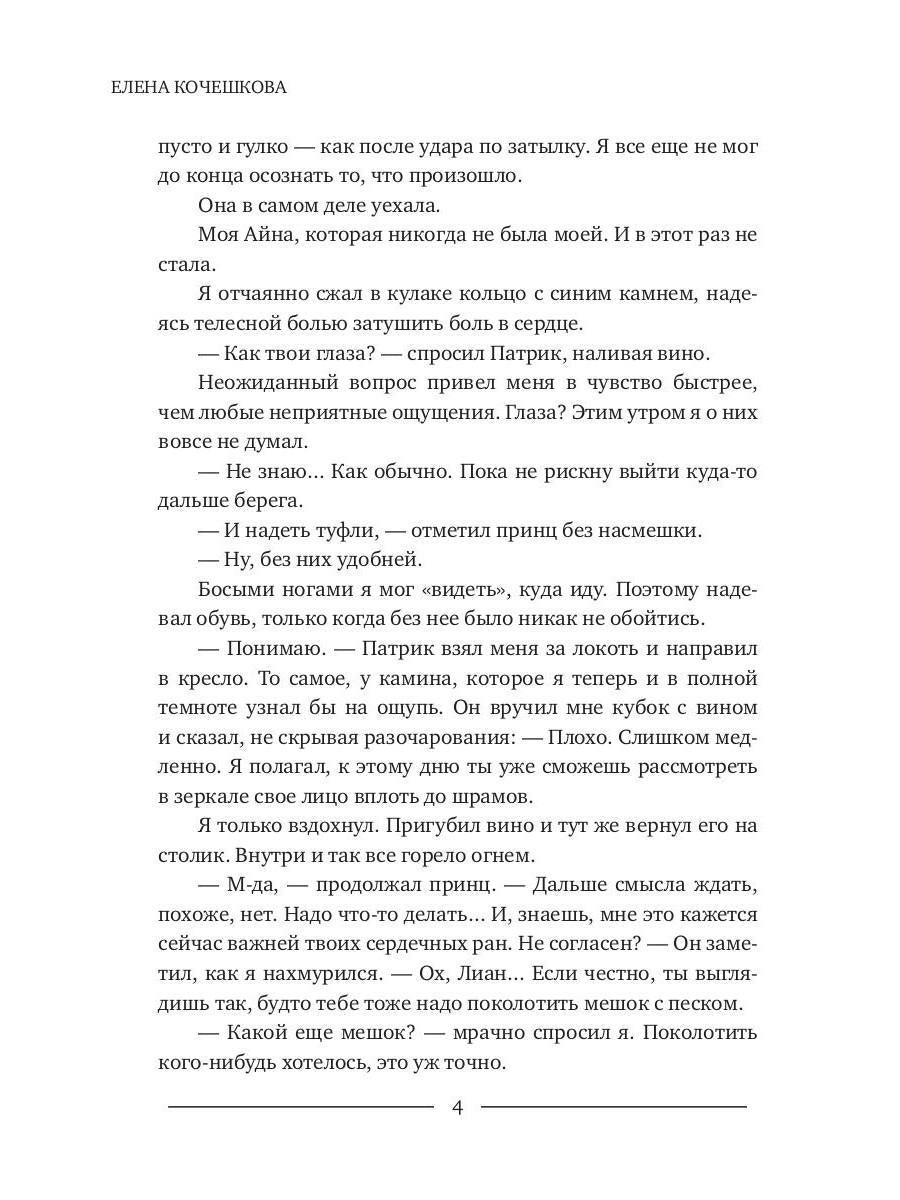 ЕЛЕНА КОЧЕШКОВА

пусто и гулко — как после удара по затылку. Я все еще не мог до конца осознать то, что произошло.

Она в самом деле уехала.

Моя Айна, которая никогда не была моей. И в этот раз не стала.

Я отчаянно сжал в кулаке кольцо с синим камнем, надеясь телесной болью затушить боль в сердце.

— Как твои глаза? — спросил Патрик, наливая вино.

Неожиданный вопрос привел меня в чувство быстрее, чем любые неприятные ощущения. Глаза? Этим утром я о них вовсе не думал.

— Не знаю… Как обычно. Пока не рискну выйти куда-то дальше берега.

— И надеть туфли, — отметил принц без насмешки.

— Ну, без них удобней.

Босыми ногами я мог «видеть», куда иду. Поэтому надевал обувь, только когда без нее было никак не обойтись.

— Понимаю. — Патрик взял меня за локоть и направил в кресло. То самое, у камина, которое я теперь и в полной темноте узнал бы на ощупь. Он вручил мне кубок с вином и сказал, не скрывая разочарования: — Плохо. Слишком медленно. Я полагал, к этому дню ты уже сможешь рассмотреть в зеркале свое лицо вплоть до шрамов.

Я только вздохнул. Пригубил вино и тут же вернул его на столик. Внутри и так все горело огнем.

— М-да, — продолжал принц. — Дальше смысла ждать, похоже, нет. Надо что-то делать… И, знаешь, мне это кажется сейчас важней твоих сердечных ран. Не согласен? — Он заметил, как я нахмурился. — Ох, Лиан… Если честно, ты выглядишь так, будто тебе тоже надо поколотить мешок с песком.

— Какой еще мешок? — мрачно спросил я. Поколотить кого-нибудь хотелось, это уж точно.

4